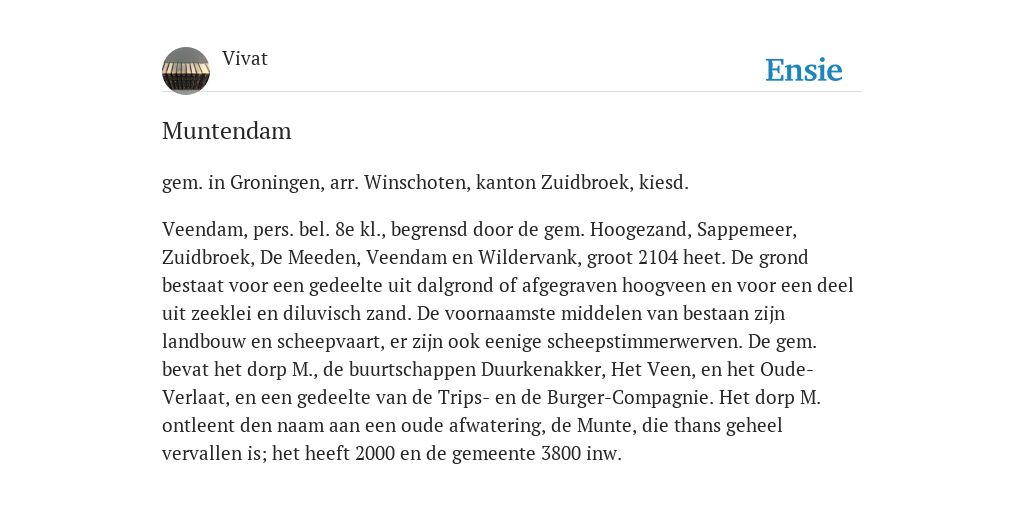 Vivat

Ensie

Muntendam

gem. in Groningen, arr. Winschoten, kanton Zuidbroek, kiesd.

Veendam, pers. bel. 8e kl., begrensd door de gem. Hoogezand, Sappemeer, Zuidbroek, De Meeden, Veendam en Wildervank, groot 2104 heet. De grond bestaat voor een gedeelte uit dalgrond of afgegraven hoogveen en voor een deel uit zeeklei en diluvisch zand. De voornaamste middelen van bestaan zijn landbouw en scheepvaart, er zijn ook eenige scheepstimmerwerven. De gem. bevat het dorp M., de buurtschappen Duurkenakker, Het Veen, en het Oude-Verlaat, en een gedeelte van de Trips- en de Burger-Compagnie. Het dorp M. ontleent den naam aan een oude afwatering, de Munte, die thans geheel vervallen is; het heeft 2000 en de gemeente 3800 inw.